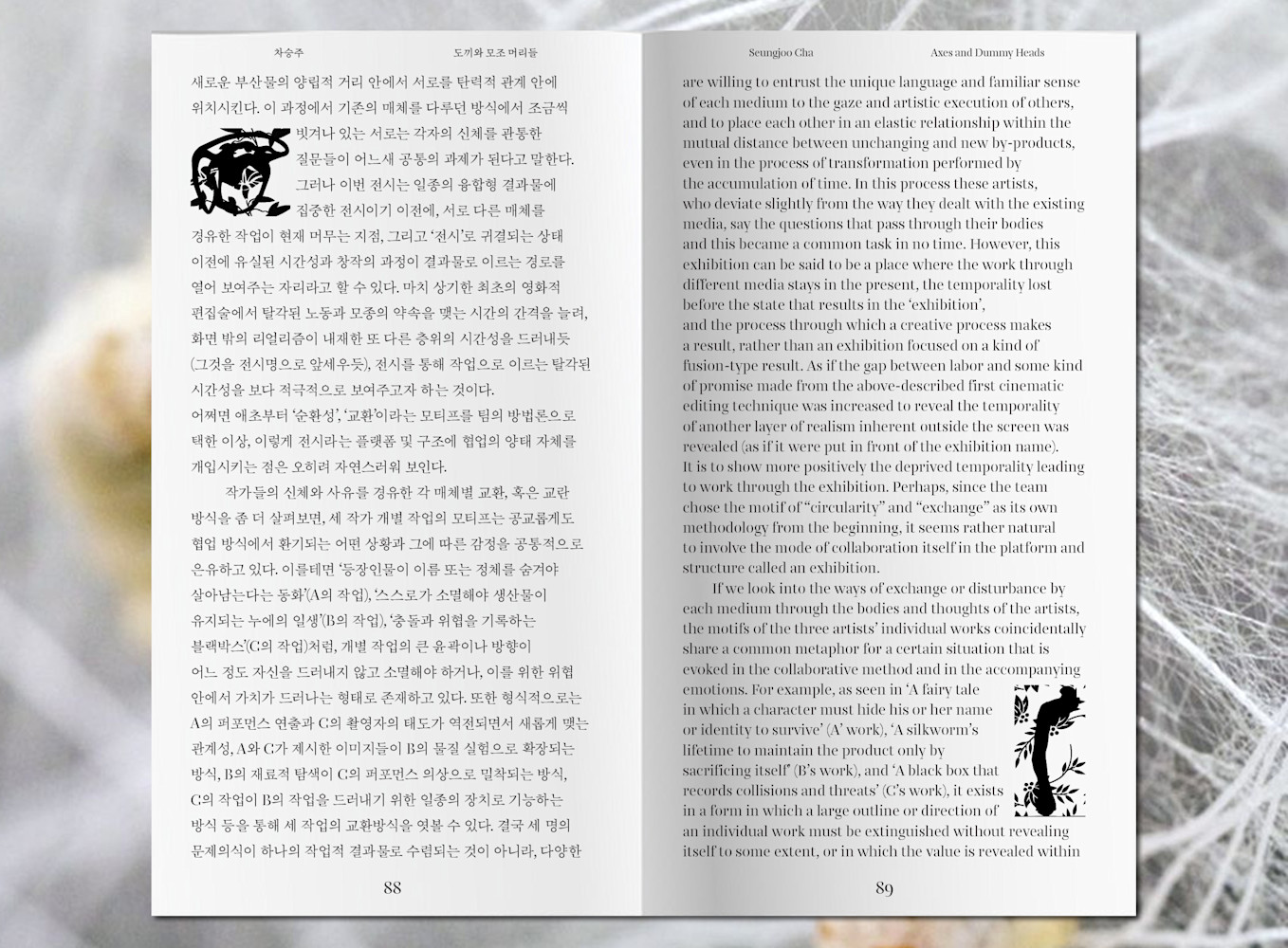 차승주 도끼와 모조 머리들

새로운 부산물의 양립적 거리 안에서 서로를 탄력적 관계 안에 위치시킨다. 이 과정에서 기존의 매체를 다루던 방식에서 조금씩 빗겨나 있는 서로는 각자의 신체를 관통한 질문들이 어느새 공통의 과제가 된다고 말한다. 그러나 이번 전시는 일종의 융합형 결과물에 집중한 전시이기 이전에, 서로 다른 매체를 경유한 작업이 현재 머무는 지점, 그리고 '전시'로 귀결되는 상태 이전에 유실된 시간성과 창작의 과정이 결과물로 이르는 경로를 열어 보여주는 자리라고 할 수 있다. 마치 상기한 최초의 영화적 편집술에서 탈각된 노동과 모종의 약속을 맺는 시간의 간격을 늘려, 화면 밖의 리얼리즘이 내재한 또 다른 층위의 시간성을 드러내듯 (그것을 전시명으로 앞세우듯), 전시를 통해 작업으로 이르는 탈각된 시간성을 보다 적극적으로 보여주고자 하는 것이다.
어쩌면 애초부터 '순환성', '교환'이라는 모티프를 팀의 방법론으로 택한 이상, 이렇게 전시라는 플랫폼 및 구조에 협업의 양태 자체를 개입시키는 점은 오히려 자연스러워 보인다.

작가들의 신체와 사유를 경유한 각 매체별 교환, 혹은 교란 방식을 좀 더 살펴보면, 세 작가 개별 작업의 모티프는 공교롭게도 협업 방식에서 환기되는 어떤 상황과 그에 따른 감정을 공통적으로 은유하고 있다. 이를테면 '등장인물이 이름 또는 정체를 숨겨야 살아남는다는 동화'(A의 작업), '스스로가 소멸해야 생산물이 유지되는 누에의 일생'(B의 작업), '충돌과 위협을 기록하는 블랙박스'(C의 작업)처럼, 개별 작업의 큰 윤곽이나 방향이 어느 정도 자신을 드러내지 않고 소멸해야 하거나, 이를 위한 위협 안에서 가치가 드러나는 형태로 존재하고 있다. 또한 형식적으로는 A의 퍼포먼스 연출과 C의 촬영자의 태도가 역전되면서 새롭게 맺는 관계성, A와 C가 제시한 이미지들이 B의 물질 실험으로 확장되는 방식, B의 재료적 탐색이 C의 퍼포먼스 의상으로 밀착되는 방식, C의 작업이 B의 작업을 드러내기 위한 일종의 장치로 기능하는 방식 등을 통해 세 작업의 교환방식을 엿볼 수 있다. 결국 세 명의 문제의식이 하나의 작업적 결과물로 수렴되는 것이 아니라, 다양한

88

Seungjoo Cha Axes and Dummy Heads

are willing to entrust the unique language and familiar sense of each medium to the gaze and artistic execution of others, and to place each other in an elastic relationship within the mutual distance between unchanging and new by-products, even in the process of transformation performed by the accumulation of time. In this process these artists, who deviate slightly from the way they dealt with the existing media, say the questions that pass through their bodies and this became a common task in no time. However, this exhibition can be said to be a place where the work through different media stays in the present, the temporality lost before the state that results in the 'exhibition', and the process through which a creative process makes a result, rather than an exhibition focused on a kind of fusion-type result. As if the gap between labor and some kind of promise made from the above-described first cinematic editing technique was increased to reveal the temporality of another layer of realism inherent outside the screen was revealed (as if it were put in front of the exhibition name). It is to show more positively the deprived temporality leading to work through the exhibition. Perhaps, since the team chose the motif of "circularity" and "exchange" as its own methodology from the beginning, it seems rather natural to involve the mode of collaboration itself in the platform and structure called an exhibition.

If we look into the ways of exchange or disturbance by each medium through the bodies and thoughts of the artists, the motifs of the three artists' individual works coincidentally share a common metaphor for a certain situation that is evoked in the collaborative method and in the accompanying emotions. For example, as seen in 'A fairy tale in which a character must hide his or her name or identity to survive' (A' work), 'A silkworm's lifetime to maintain the product only by sacrificing itself' (B's work), and 'A black box that records collisions and threats' (C's work), it exists in a form in which a large outline or direction of an individual work must be extinguished without revealing itself to some extent, or in which the value is revealed within

89